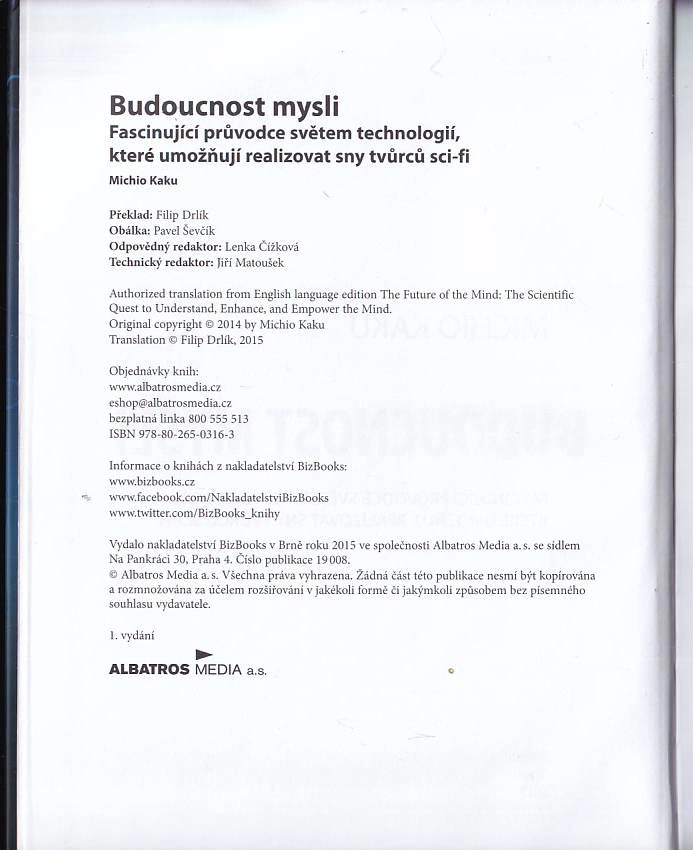 Budoucnost mysli
Fascinující průvodce světem technologií, které umožňují realizovat sny tvůrců sci-fi
Michio Kaku

Překlad: Filip Drlík
Obálka: Pavel Ševčík
Odpovědný redaktor: Lenka Čížková
Technický redaktor: Jiří Matoušek

Authorized translation from English language edition The Future of the Mind: The Scientific Quest to Understand, Enhance, and Empower the Mind.
Original copyright © 2014 by Michio Kaku
Translation © Filip Drlík, 2015

Objednávky knih:
www.albatrosmedia.cz
eshop@albatrosmedia.cz
bezplatná linka 800 555 513
ISBN 978-80-265-0316-3

Informace o knihách z nakladatelství BizBooks:
www.bizbooks.cz
www.facebook.com/NakladatelstviBizBooks
www.twitter.com/BizBooks_knihy

Vydalo nakladatelství BizBooks v Brně roku 2015 ve společnosti Albatros Media a. s. se sídlem Na Pankráci 30, Praha 4. Číslo publikace 19 008.
© Albatros Media a. s. Všechna práva vyhrazena. Žádná část této publikace nesmí být kopírována a rozmnožována za účelem rozšiřování v jakékoli formě či jakýmkoli způsobem bez písemného souhlasu vydavatele.

1. vydání

ALBATROS MEDIA a.s.